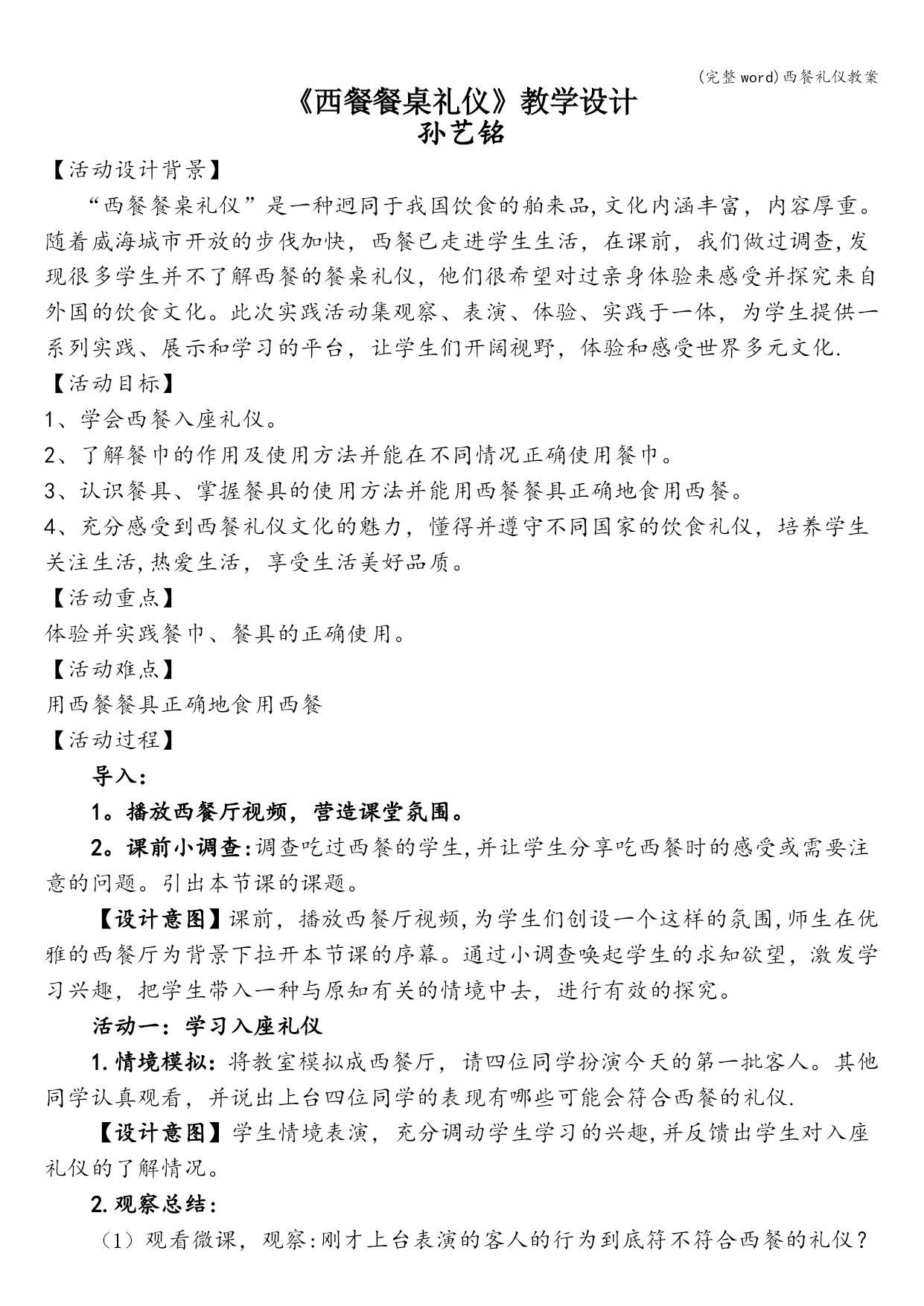 (完整word)西餐礼仪教案

《西餐餐桌礼仪》教学设计
孙艺铭

【活动设计背景】

“西餐餐桌礼仪”是一种迥同于我国饮食的舶来品,文化内涵丰富，内容厚重。随着威海城市开放的步伐加快，西餐已走进学生生活，在课前，我们做过调查,发现很多学生并不了解西餐的餐桌礼仪，他们很希望对过亲身体验来感受并探究来自外国的饮食文化。此次实践活动集观察、表演、体验、实践于一体，为学生提供一系列实践、展示和学习的平台，让学生们开阔视野，体验和感受世界多元文化.

【活动目标】

1、学会西餐入座礼仪。

2、了解餐巾的作用及使用方法并能在不同情况正确使用餐巾。

3、认识餐具、掌握餐具的使用方法并能用西餐餐具正确地食用西餐。

4、充分感受到西餐礼仪文化的魅力，懂得并遵守不同国家的饮食礼仪，培养学生关注生活,热爱生活，享受生活美好品质。

【活动重点】

体验并实践餐巾、餐具的正确使用。

【活动难点】

用西餐餐具正确地食用西餐

【活动过程】

导入：

1。播放西餐厅视频，营造课堂氛围。

2。课前小调查:调查吃过西餐的学生,并让学生分享吃西餐时的感受或需要注意的问题。引出本节课的课题。

【设计意图】课前，播放西餐厅视频,为学生们创设一个这样的氛围,师生在优雅的西餐厅为背景下拉开本节课的序幕。通过小调查唤起学生的求知欲望，激发学习兴趣，把学生带入一种与原知有关的情境中去，进行有效的探究。

活动一：学习入座礼仪

1.情境模拟：将教室模拟成西餐厅，请四位同学扮演今天的第一批客人。其他同学认真观看，并说出上台四位同学的表现有哪些可能会符合西餐的礼仪.

【设计意图】学生情境表演，充分调动学生学习的兴趣,并反馈出学生对入座礼仪的了解情况。

2.观察总结：

（1）观看微课，观察:刚才上台表演的客人的行为到底符不符合西餐的礼仪？